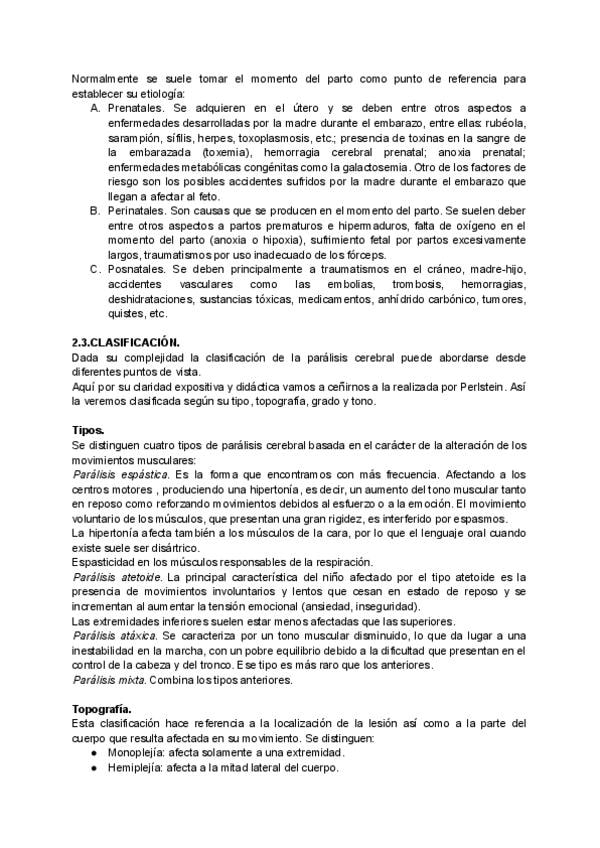 Normalmente se suele tomar el momento del parto como punto de referencia para establecer su etiología:

A. Prenatales. Se adquieren en el útero y se deben entre otros aspectos a enfermedades desarrolladas por la madre durante el embarazo, entre ellas: rubéola, sarampión, sífilis, herpes, toxoplasmosis, etc.; presencia de toxinas en la sangre de la embarazada (toxemia), hemorragia cerebral prenatal; anoxia prenatal; enfermedades metabólicas congénitas como la galactosemia. Otro de los factores de riesgo son los posibles accidentes sufridos por la madre durante el embarazo que llegan a afectar al feto.

B. Perinatales. Son causas que se producen en el momento del parto. Se suelen deber entre otros aspectos a partos prematuros e hipermaduros, falta de oxígeno en el momento del parto (anoxia o hipoxia), sufrimiento fetal por partos excesivamente largos, traumatismos por uso inadecuado de los fórceps.

C. Posnatales. Se deben principalmente a traumatismos en el cráneo, madre-hijo, accidentes vasculares como las embolias, trombosis, hemorragias, deshidrataciones, sustancias tóxicas, medicamentos, anhídrido carbónico, tumores, quistes, etc.

2.3.CLASIFICACIÓN.

Dada su complejidad la clasificación de la parálisis cerebral puede abordarse desde diferentes puntos de vista.
Aquí por su claridad expositiva y didáctica vamos a ceñirnos a la realizada por Perlstein. Así la veremos clasificada según su tipo, topografía, grado y tono.

Tipos.

Se distinguen cuatro tipos de parálisis cerebral basada en el carácter de la alteración de los movimientos musculares:
Parálisis espástica. Es la forma que encontramos con más frecuencia. Afectando a los centros motores , produciendo una hipertonía, es decir, un aumento del tono muscular tanto en reposo como reforzando movimientos debidos al esfuerzo o a la emoción. El movimiento voluntario de los músculos, que presentan una gran rigidez, es interferido por espasmos.
La hipertonía afecta también a los músculos de la cara, por lo que el lenguaje oral cuando existe suele ser disártrico.
Espasticidad en los músculos responsables de la respiración.
Parálisis atetoide. La principal característica del niño afectado por el tipo atetoide es la presencia de movimientos involuntarios y lentos que cesan en estado de reposo y se incrementan al aumentar la tensión emocional (ansiedad, inseguridad).
Las extremidades inferiores suelen estar menos afectadas que las superiores.
Parálisis atáxica. Se caracteriza por un tono muscular disminuido, lo que da lugar a una inestabilidad en la marcha, con un pobre equilibrio debido a la dificultad que presentan en el control de la cabeza y del tronco. Ese tipo es más raro que los anteriores.
Parálisis mixta. Combina los tipos anteriores.

Topografía.

Esta clasificación hace referencia a la localización de la lesión así como a la parte del cuerpo que resulta afectada en su movimiento. Se distinguen:
● Monoplejía: afecta solamente a una extremidad.
● Hemiplejía: afecta a la mitad lateral del cuerpo.